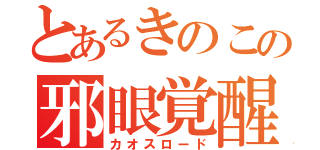 とあるきのこの
邪眼覚醒
カオスロード